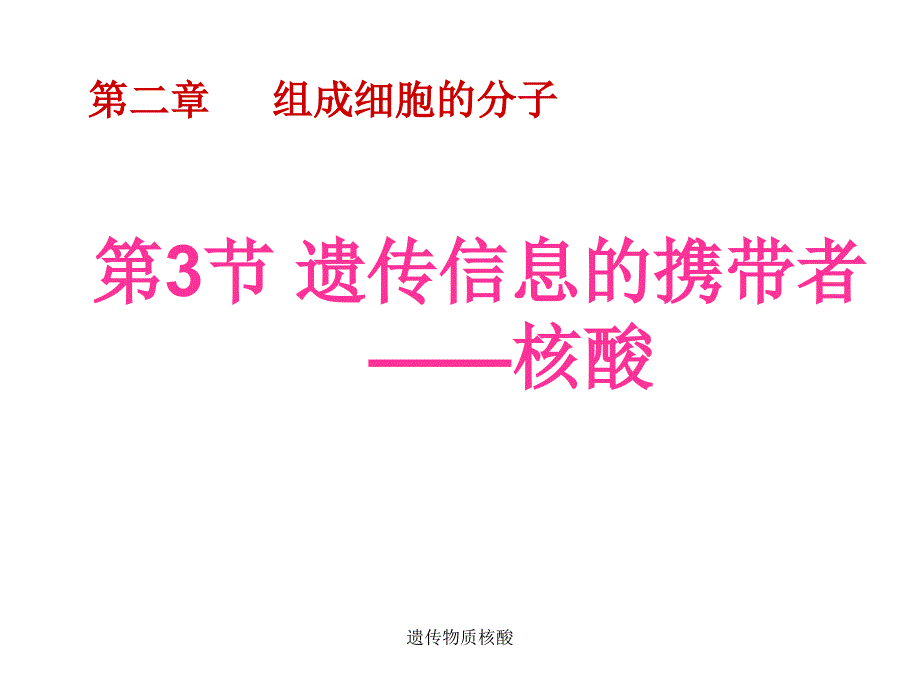 第二章　　组成细胞的分子

第3节 遗传信息的携带者——核酸

遗传物质核酸